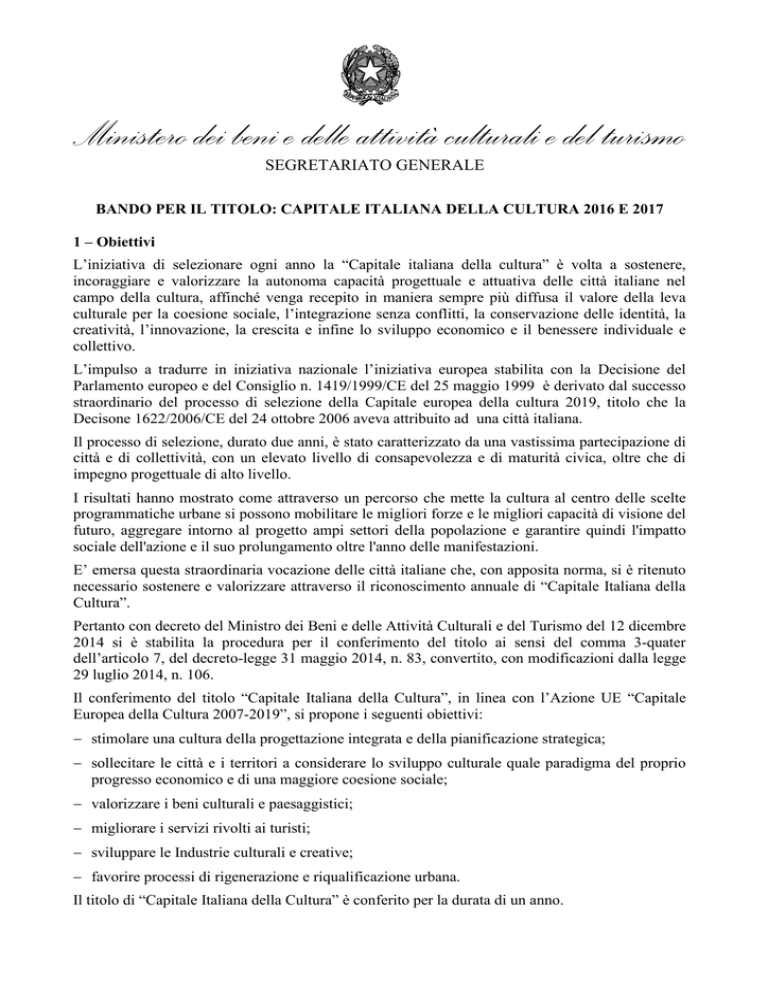 Ministero dei beni e delle attività culturali e del turismo
SEGRETARIATO GENERALE

BANDO PER IL TITOLO: CAPITALE ITALIANA DELLA CULTURA 2016 E 2017

1 – Obiettivi

L'iniziativa di selezionare ogni anno la "Capitale italiana della cultura" è volta a sostenere, incoraggiare e valorizzare la autonoma capacità progettuale e attuativa delle città italiane nel campo della cultura, affinché venga recepito in maniera sempre più diffusa il valore della leva culturale per la coesione sociale, l'integrazione senza conflitti, la conservazione delle identità, la creatività, l'innovazione, la crescita e infine lo sviluppo economico e il benessere individuale e collettivo.

L'impulso a tradurre in iniziativa nazionale l'iniziativa europea stabilita con la Decisione del Parlamento europeo e del Consiglio n. 1419/1999/CE del 25 maggio 1999 è derivato dal successo straordinario del processo di selezione della Capitale europea della cultura 2019, titolo che la Decisone 1622/2006/CE del 24 ottobre 2006 aveva attribuito ad una città italiana.

Il processo di selezione, durato due anni, è stato caratterizzato da una vastissima partecipazione di città e di collettività, con un elevato livello di consapevolezza e di maturità civica, oltre che di impegno progettuale di alto livello.

I risultati hanno mostrato come attraverso un percorso che mette la cultura al centro delle scelte programmatiche urbane si possono mobilitare le migliori forze e le migliori capacità di visione del futuro, aggregare intorno al progetto ampi settori della popolazione e garantire quindi l'impatto sociale dell'azione e il suo prolungamento oltre l'anno delle manifestazioni.

E' emersa questa straordinaria vocazione delle città italiane che, con apposita norma, si è ritenuto necessario sostenere e valorizzare attraverso il riconoscimento annuale di "Capitale Italiana della Cultura".

Pertanto con decreto del Ministro dei Beni e delle Attività Culturali e del Turismo del 12 dicembre 2014 si è stabilita la procedura per il conferimento del titolo ai sensi del comma 3-quater dell'articolo 7, del decreto-legge 31 maggio 2014, n. 83, convertito, con modificazioni dalla legge 29 luglio 2014, n. 106.

Il conferimento del titolo "Capitale Italiana della Cultura", in linea con l'Azione UE "Capitale Europea della Cultura 2007-2019", si propone i seguenti obiettivi:

– stimolare una cultura della progettazione integrata e della pianificazione strategica;

– sollecitare le città e i territori a considerare lo sviluppo culturale quale paradigma del proprio progresso economico e di una maggiore coesione sociale;

– valorizzare i beni culturali e paesaggistici;

– migliorare i servizi rivolti ai turisti;

– sviluppare le Industrie culturali e creative;

– favorire processi di rigenerazione e riqualificazione urbana.

Il titolo di "Capitale Italiana della Cultura" è conferito per la durata di un anno.